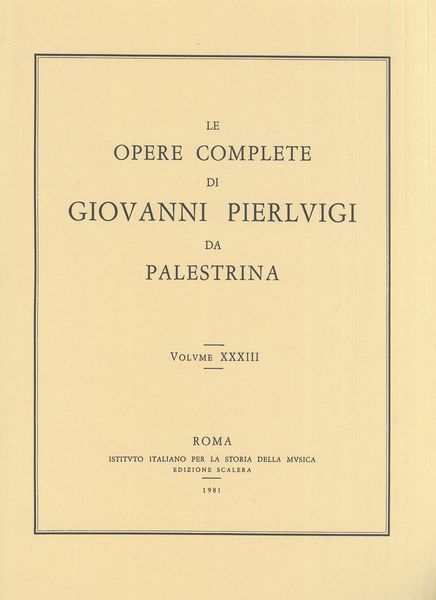 LE
OPERE COMPLETE
DI
GIOVANNI PIERLVIGI
DA
PALESTRINA

VOLVME XXXIII

ROMA
ISTITVTO ITALIANO PER LA STORIA DELLA MVSICA
EDIZIONE SCALERA

1981